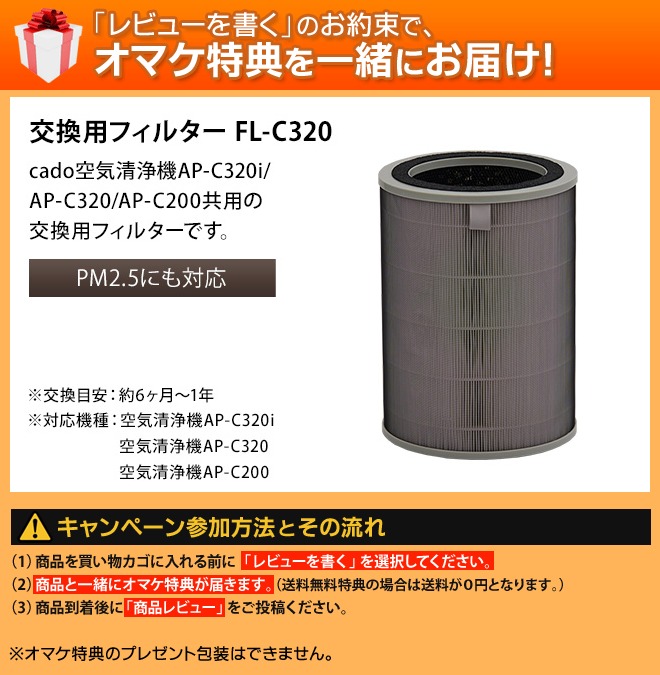 「レビューを書く」のお約束で、
オマケ特典を一緒にお届け!

交換用フィルター FL-C320

cado空気清浄機AP-C320i/AP-C320/AP-C200共用の交換用フィルターです。

PM2.5にも対応

※交換目安：約6ヶ月〜1年
※対応機種：空気清浄機AP-C320i
空気清浄機AP-C320
空気清浄機AP-C200

キャンペーン参加方法とその流れ

(1) 商品を買い物カゴに入れる前に「レビューを書く」を選択してください。
(2) 商品と一緒にオマケ特典が届きます。（送料無料特典の場合は送料が0円となります。）
(3) 商品到着後に「商品レビュー」をご投稿ください。

※オマケ特典のプレゼント包装はできません。